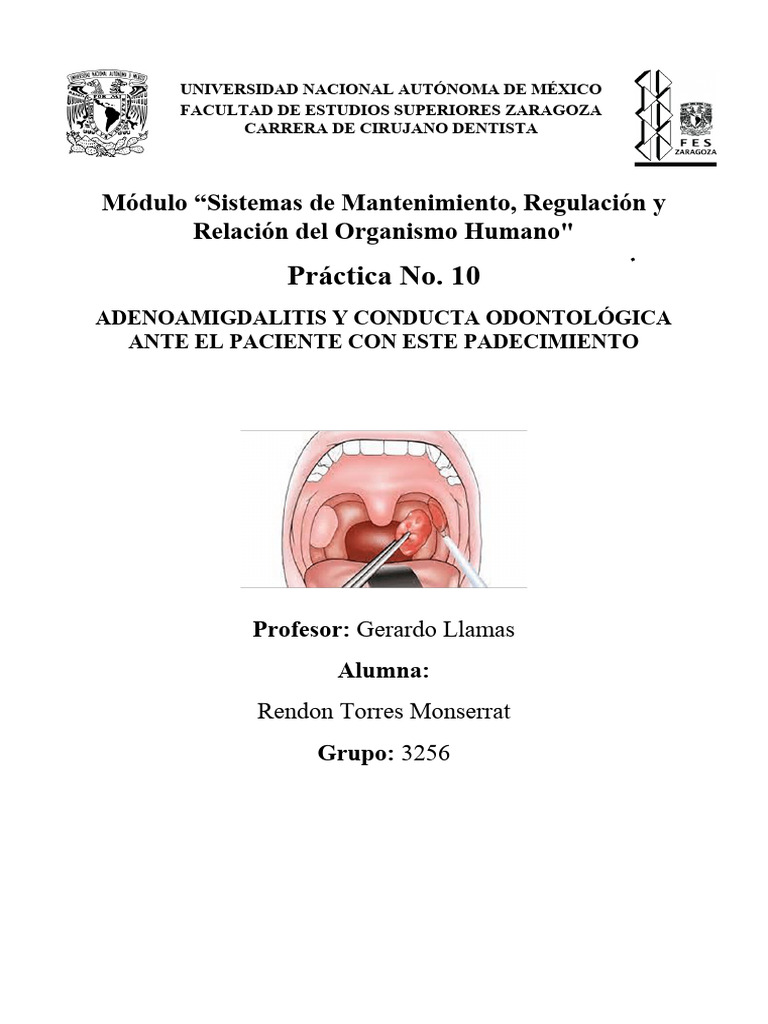 UNIVERSIDAD NACIONAL AUTÓNOMA DE MÉXICO
FACULTAD DE ESTUDIOS SUPERIORES ZARAGOZA
CARRERA DE CIRUJANO DENTISTA

FES ZARAGOZA

Módulo “Sistemas de Mantenimiento, Regulación y Relación del Organismo Humano"

Práctica No. 10

ADENOAMIGDALITIS Y CONDUCTA ODONTOLÓGICA ANTE EL PACIENTE CON ESTE PADECIMIENTO

Profesor: Gerardo Llamas

Alumna:

Rendon Torres Monserrat

Grupo: 3256